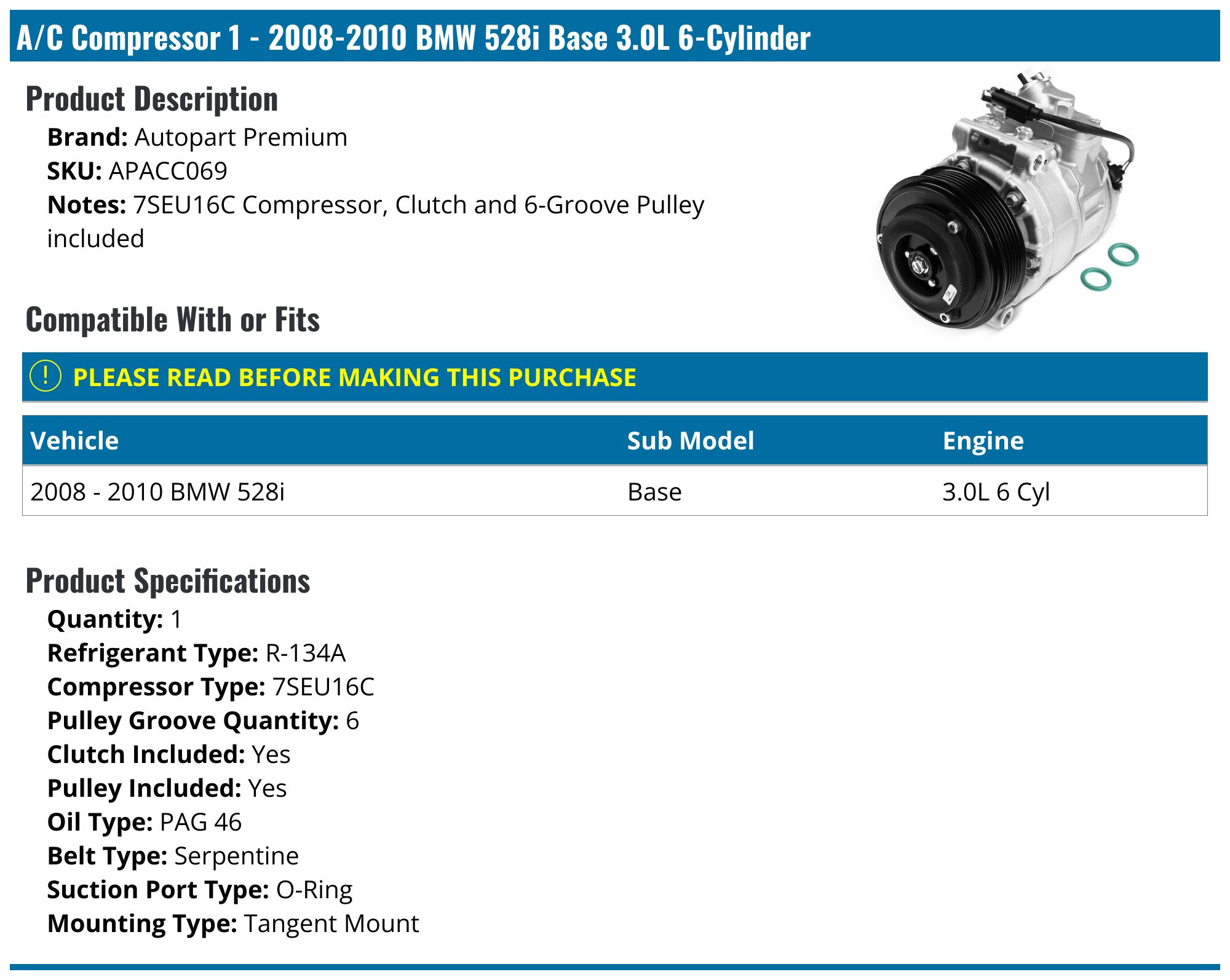 A/C Compressor 1 - 2008-2010 BMW 528i Base 3.0L 6-Cylinder

Product Description

Brand: Autopart Premium
SKU: APACC069
Notes: 7SEU16C Compressor, Clutch and 6-Groove Pulley included

Compatible With or Fits

! PLEASE READ BEFORE MAKING THIS PURCHASE

| Vehicle | Sub Model | Engine |
|---|---|---|
| 2008 - 2010 BMW 528i | Base | 3.0L 6 Cyl |

Product Specifications

Quantity: 1
Refrigerant Type: R-134A
Compressor Type: 7SEU16C
Pulley Groove Quantity: 6
Clutch Included: Yes
Pulley Included: Yes
Oil Type: PAG 46
Belt Type: Serpentine
Suction Port Type: O-Ring
Mounting Type: Tangent Mount